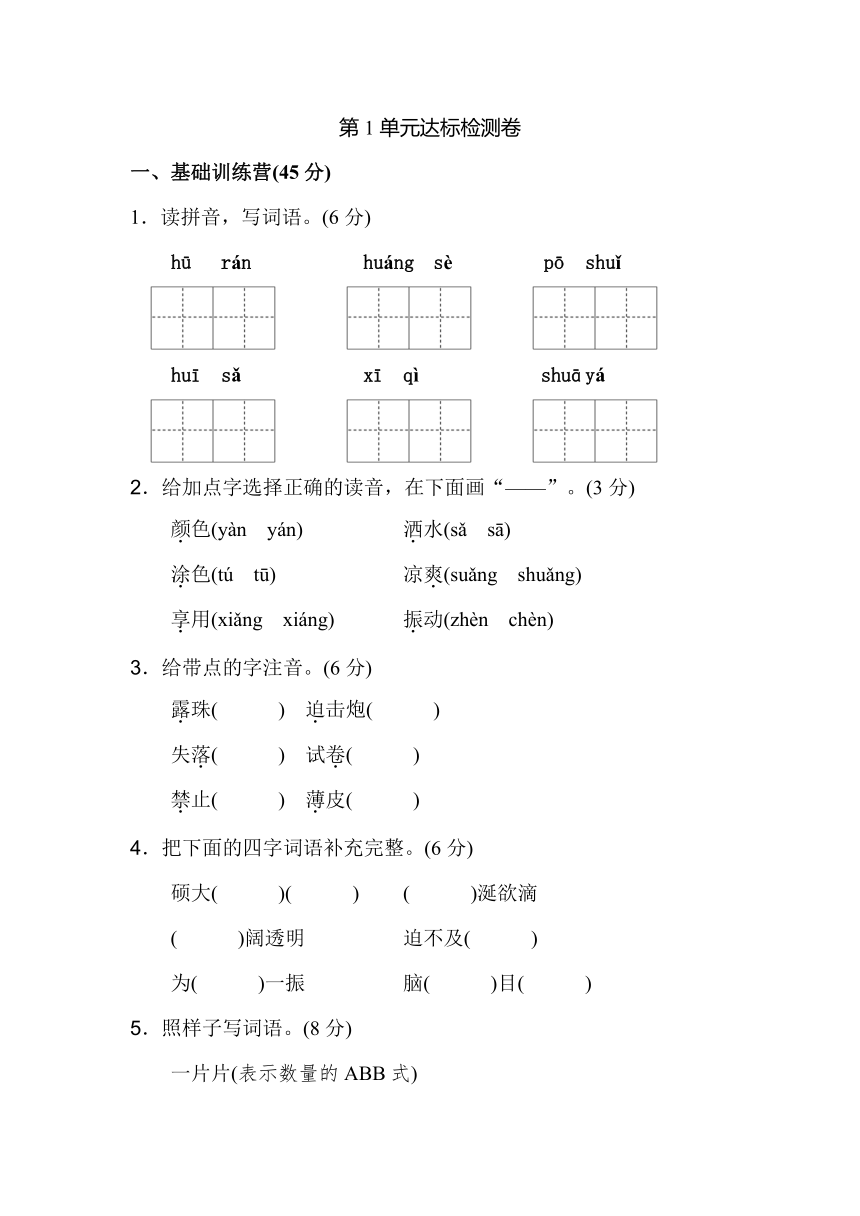 第 1 单元达标检测卷

一、基础训练营(45 分)

1．读拼音，写词语。(6 分)

hū rán　　huáng sè　　pō shuǐ

huī sǎ　　xī qì　　shuā yá

2．给加点字选择正确的读音，在下面画“——”。(3 分)

颜色(yàn yán)　　洒水(sǎ sā)

涂色(tú tū)　　凉爽(suǎng shuǎng)

享用(xiǎng xiáng)　　振动(zhèn chèn)

3．给带点的字注音。(6 分)

露珠(　　)　迫击炮(　　)

失落(　　)　试卷(　　)

禁止(　　)　薄皮(　　)

4．把下面的四字词语补充完整。(6 分)

硕大(　　)(　　)　　(　　)涎欲滴

(　　)阔透明　　迫不及(　　)

为(　　)一振　　脑(　　)目(　　)

5．照样子写词语。(8 分)

一片片(表示数量的 ABB 式)